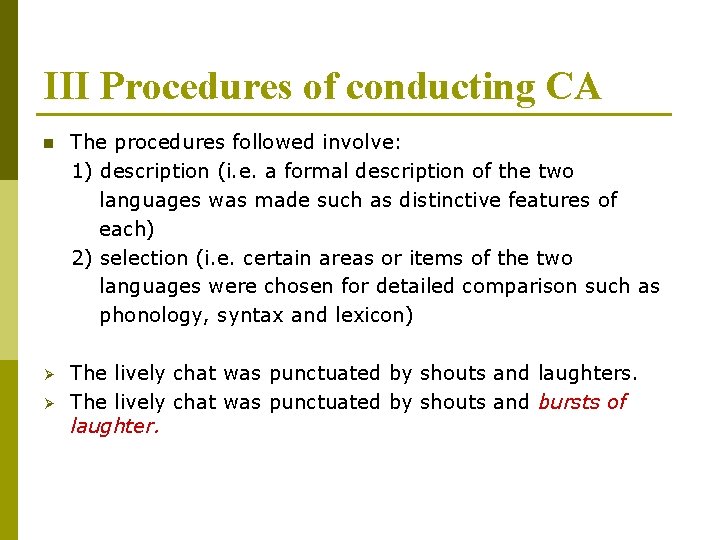 III Procedures of conducting CA

The procedures followed involve:
1) description (i.e. a formal description of the two languages was made such as distinctive features of each)
2) selection (i.e. certain areas or items of the two languages were chosen for detailed comparison such as phonology, syntax and lexicon)

The lively chat was punctuated by shouts and laughters.
The lively chat was punctuated by shouts and bursts of laughter.